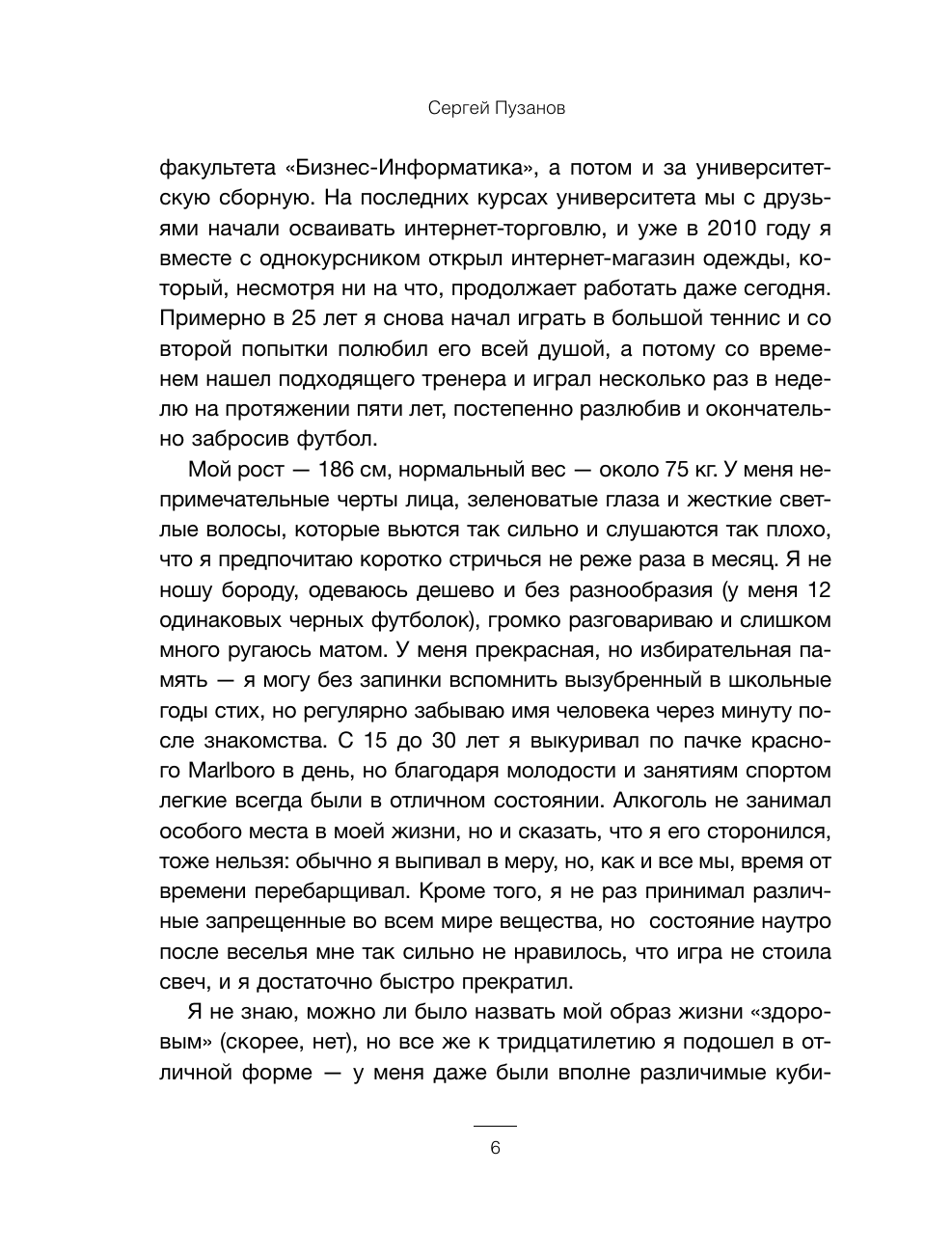 Сергей Пузанов

факультета «Бизнес-Информатика», а потом и за университетскую сборную. На последних курсах университета мы с друзьями начали осваивать интернет-торговлю, и уже в 2010 году я вместе с однокурсником открыл интернет-магазин одежды, который, несмотря ни на что, продолжает работать даже сегодня. Примерно в 25 лет я снова начал играть в большой теннис и со второй попытки полюбил его всей душой, а потому со временем нашел подходящего тренера и играл несколько раз в неделю на протяжении пяти лет, постепенно разлюбив и окончательно забросив футбол.

Мой рост — 186 см, нормальный вес — около 75 кг. У меня непримечательные черты лица, зеленоватые глаза и жесткие светлые волосы, которые вьются так сильно и слушаются так плохо, что я предпочитаю коротко стричься не реже раза в месяц. Я не ношу бороду, одеваюсь дешево и без разнообразия (у меня 12 одинаковых черных футболок), громко разговариваю и слишком много ругаюсь матом. У меня прекрасная, но избирательная память — я могу без запинки вспомнить вызубренный в школьные годы стих, но регулярно забываю имя человека через минуту после знакомства. С 15 до 30 лет я выкуривал по пачке красного Marlboro в день, но благодаря молодости и занятиям спортом легкие всегда были в отличном состоянии. Алкоголь не занимал особого места в моей жизни, но и сказать, что я его сторонился, тоже нельзя: обычно я выпивал в меру, но, как и все мы, время от времени перебарщивал. Кроме того, я не раз принимал различные запрещенные во всем мире вещества, но состояние наутро после веселья мне так сильно не нравилось, что игра не стоила свеч, и я достаточно быстро прекратил.

Я не знаю, можно ли было назвать мой образ жизни «здоровым» (скорее, нет), но все же к тридцатилетию я подошел в отличной форме — у меня даже были вполне различимые куби-

6